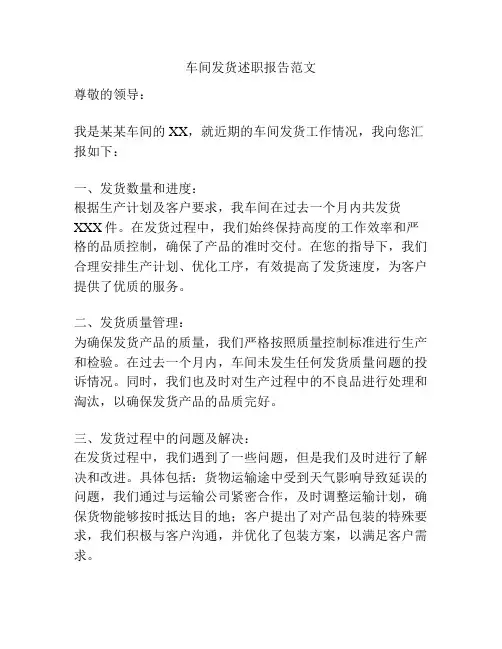 车间发货述职报告范文

尊敬的领导：

我是某某车间的 XX，就近期的车间发货工作情况，我向您汇报如下：

一、发货数量和进度：
根据生产计划及客户要求，我车间在过去一个月内共发货 XXX 件。在发货过程中，我们始终保持高度的工作效率和严格的品质控制，确保了产品的准时交付。在您的指导下，我们合理安排生产计划、优化工序，有效提高了发货速度，为客户提供了优质的服务。

二、发货质量管理：
为确保发货产品的质量，我们严格按照质量控制标准进行生产和检验。在过去一个月内，车间未发生任何发货质量问题的投诉情况。同时，我们也及时对生产过程中的不良品进行处理和淘汰，以确保发货产品的品质完好。

三、发货过程中的问题及解决：
在发货过程中，我们遇到了一些问题，但是我们及时进行了解决和改进。具体包括：货物运输途中受到天气影响导致延误的问题，我们通过与运输公司紧密合作，及时调整运输计划，确保货物能够按时抵达目的地；客户提出了对产品包装的特殊要求，我们积极与客户沟通，并优化了包装方案，以满足客户需求。